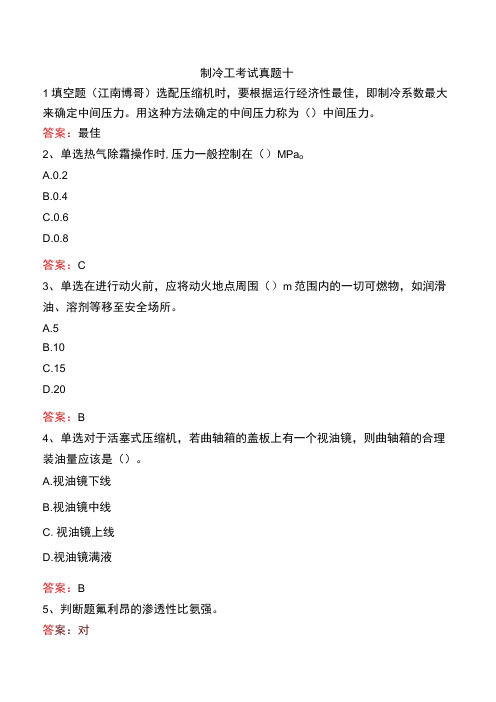 制冷工考试真题十

1 填空题（江南博哥）选配压缩机时，要根据运行经济性最佳，即制冷系数最大来确定中间压力。用这种方法确定的中间压力称为（）中间压力。

答案：最佳

2、单选热气除霜操作时. 压力一般控制在（）MPa。

A.0.2

B.0.4

C.0.6

D.0.8

答案：C

3、单选在进行动火前，应将动火地点周围（）m 范围内的一切可燃物，如润滑油、溶剂等移至安全场所。

A.5

B.10

C.15

D.20

答案：B

4、单选对于活塞式压缩机，若曲轴箱的盖板上有一个视油镜，则曲轴箱的合理装油量应该是（）。

A.视油镜下线

B.视油镜中线

C. 视油镜上线

D.视油镜满液

答案：B

5、判断题氟利昂的渗透性比氨强。

答案：对